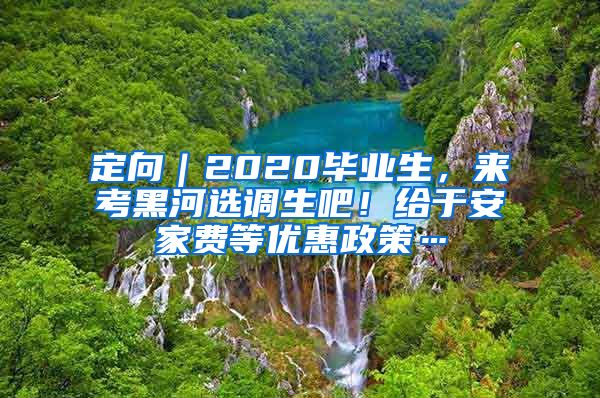 定向｜2020毕业生，来考黑河选调生吧！给于安家费等优惠政策…